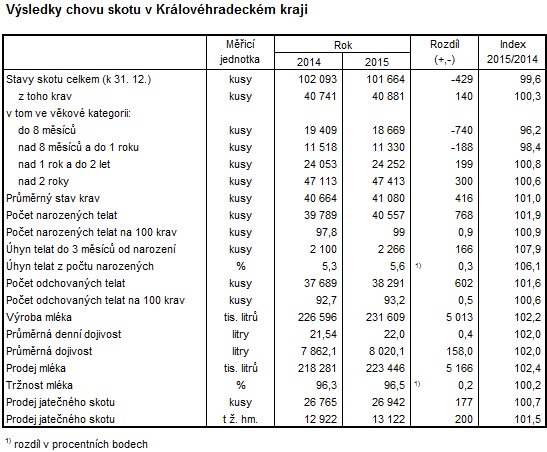 Výsledky chovu skotu v Královéhradeckém kraji

| | Měřicí jednotka | Rok 2014 | Rok 2015 | Rozdíl (+,-) | Index 2015/2014 |
|---|---|---|---|---|---|
| Stavy skotu celkem (k 31. 12.) | kusy | 102 093 | 101 664 | -429 | 99,6 |
| z toho krav | kusy | 40 741 | 40 881 | 140 | 100,3 |
| v tom ve věkové kategorii: | | | | | |
| do 8 měsíců | kusy | 19 409 | 18 669 | -740 | 96,2 |
| nad 8 měsíců a do 1 roku | kusy | 11 518 | 11 330 | -188 | 98,4 |
| nad 1 rok a do 2 let | kusy | 24 053 | 24 252 | 199 | 100,8 |
| nad 2 roky | kusy | 47 113 | 47 413 | 300 | 100,6 |
| Průměrný stav krav | kusy | 40 664 | 41 080 | 416 | 101,0 |
| Počet narozených telat | kusy | 39 789 | 40 557 | 768 | 101,9 |
| Počet narozených telat na 100 krav | kusy | 97,8 | 99 | 0,9 | 100,9 |
| Úhyn telat do 3 měsíců od narození | kusy | 2 100 | 2 266 | 166 | 107,9 |
| Úhyn telat z počtu narozených | % | 5,3 | 5,6 | $^{1)}$ 0,3 | 106,1 |
| Počet odchovaných telat | kusy | 37 689 | 38 291 | 602 | 101,6 |
| Počet odchovaných telat na 100 krav | kusy | 92,7 | 93,2 | 0,5 | 100,6 |
| Výroba mléka | tis. litrů | 226 596 | 231 609 | 5 013 | 102,2 |
| Průměrná denní dojivost | litry | 21,54 | 22,0 | 0,4 | 102,0 |
| Průměrná dojivost | litry | 7 862,1 | 8 020,1 | 158,0 | 102,0 |
| Prodej mléka | tis. litrů | 218 281 | 223 446 | 5 166 | 102,4 |
| Tržnost mléka | % | 96,3 | 96,5 | $^{1)}$ 0,2 | 100,2 |
| Prodej jatečného skotu | kusy | 26 765 | 26 942 | 177 | 100,7 |
| Prodej jatečného skotu | t ž. hm. | 12 922 | 13 122 | 200 | 101,5 |

$^{1)}$ rozdíl v procentních bodech